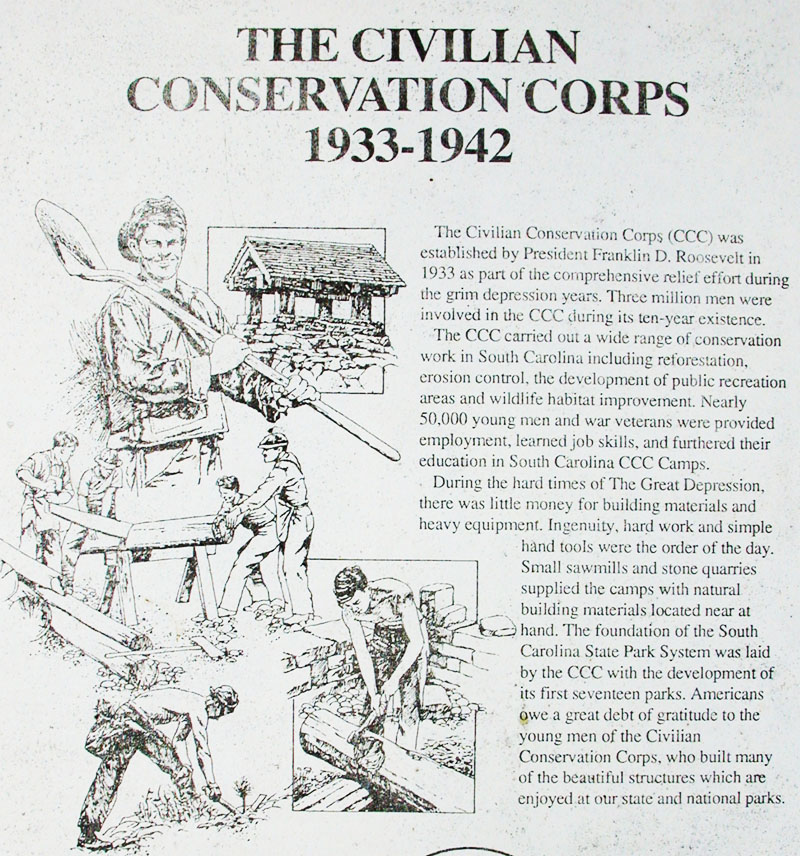 THE CIVILIAN CONSERVATION CORPS 1933-1942

The Civilian Conservation Corps (CCC) was established by President Franklin D. Roosevelt in 1933 as part of the comprehensive relief effort during the grim depression years. Three million men were involved in the CCC during its ten-year existence.

The CCC carried out a wide range of conservation work in South Carolina including reforestation, erosion control, the development of public recreation areas and wildlife habitat improvement. Nearly 50,000 young men and war veterans were provided employment, learned job skills, and furthered their education in South Carolina CCC Camps.

During the hard times of The Great Depression, there was little money for building materials and heavy equipment. Ingenuity, hard work and simple hand tools were the order of the day. Small sawmills and stone quarries supplied the camps with natural building materials located near at hand. The foundation of the South Carolina State Park System was laid by the CCC with the development of its first seventeen parks. Americans owe a great debt of gratitude to the young men of the Civilian Conservation Corps, who built many of the beautiful structures which are enjoyed at our state and national parks.